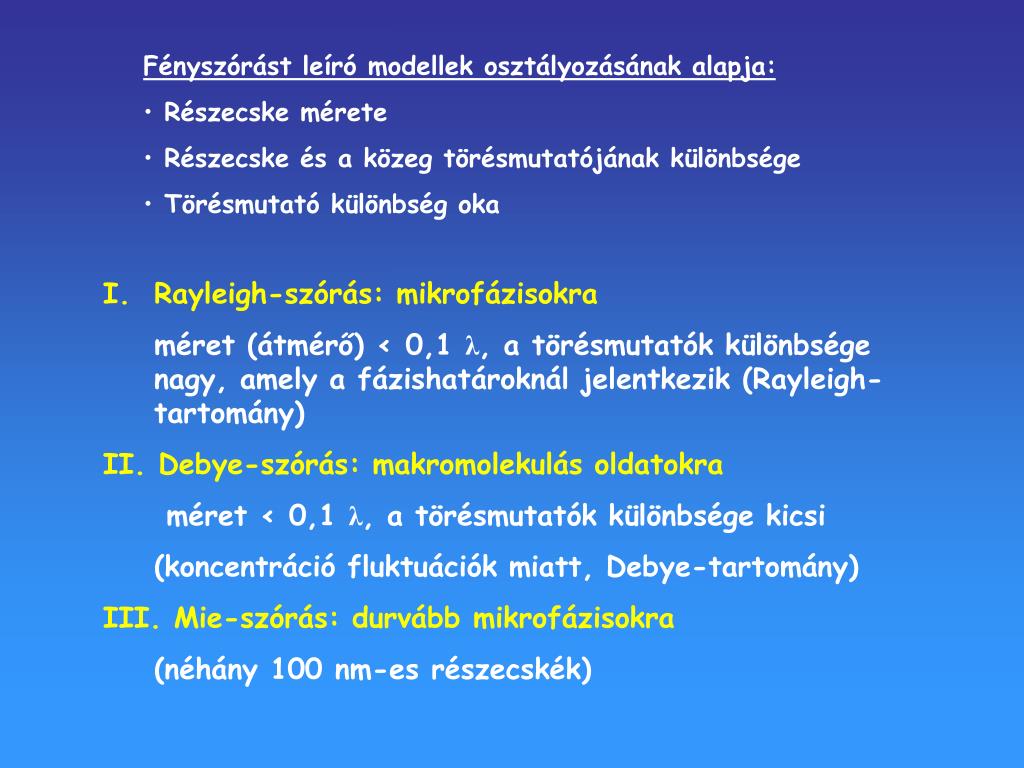 Fényszórást leíró modellek osztályozásának alapja:

• Részecske mérete

• Részecske és a közeg törésmutatójának különbsége

• Törésmutató különbség oka

I. Rayleigh-szórás: mikrofázisokra

méret (átmérő) < 0,1 $\lambda$, a törésmutatók különbsége nagy, amely a fázishatároknál jelentkezik (Rayleigh-tartomány)

II. Debye-szórás: makromolekulás oldatokra

méret < 0,1 $\lambda$, a törésmutatók különbsége kicsi

(koncentráció fluktuációk miatt, Debye-tartomány)

III. Mie-szórás: durvább mikrofázisokra

(néhány 100 nm-es részecskék)